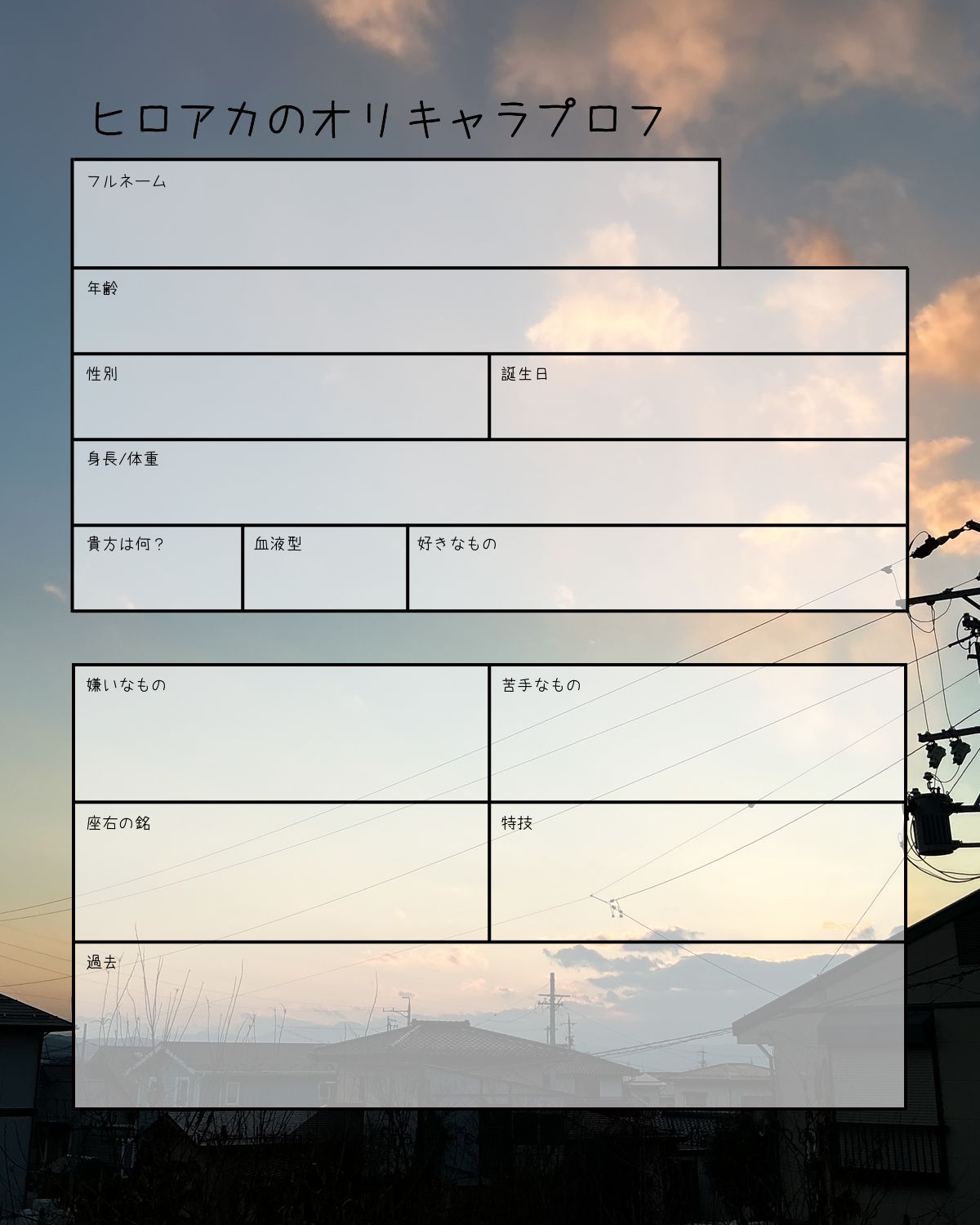 ヒロアカのオリキャラプロフ

フルネーム

年齢

性別

誕生日

身長/体重

貴方は何？

血液型

好きなもの

嫌いなもの

苦手なもの

座右の銘

特技

過去